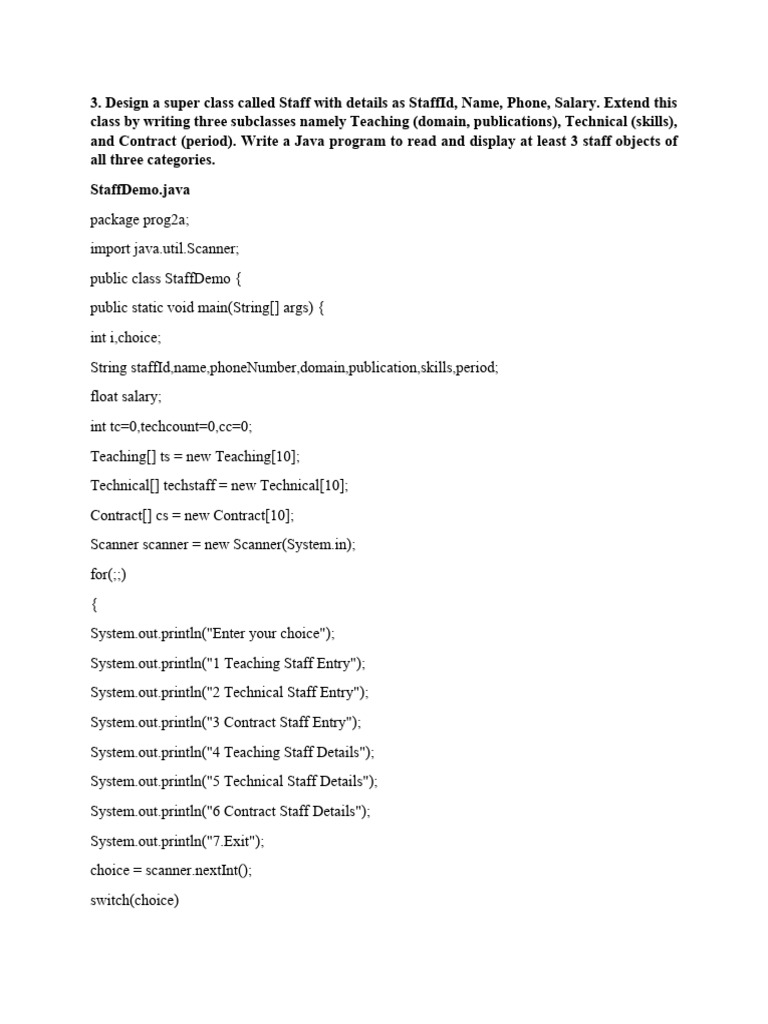 3. Design a super class called Staff with details as StaffId, Name, Phone, Salary. Extend this class by writing three subclasses namely Teaching (domain, publications), Technical (skills), and Contract (period). Write a Java program to read and display at least 3 staff objects of all three categories.

StaffDemo.java

package prog2a;

import java.util.Scanner;

public class StaffDemo {

public static void main(String[] args) {

int i,choice;

String staffId,name,phoneNumber,domain,publication,skills,period;

float salary;

int tc=0,techcount=0,cc=0;

Teaching[] ts = new Teaching[10];

Technical[] techstaff = new Technical[10];

Contract[] cs = new Contract[10];

Scanner scanner = new Scanner(System.in);

for(;;)

{

System.out.println("Enter your choice");

System.out.println("1 Teaching Staff Entry");

System.out.println("2 Technical Staff Entry");

System.out.println("3 Contract Staff Entry");

System.out.println("4 Teaching Staff Details");

System.out.println("5 Technical Staff Details");

System.out.println("6 Contract Staff Details");

System.out.println("7.Exit");

choice = scanner.nextInt();

switch(choice)